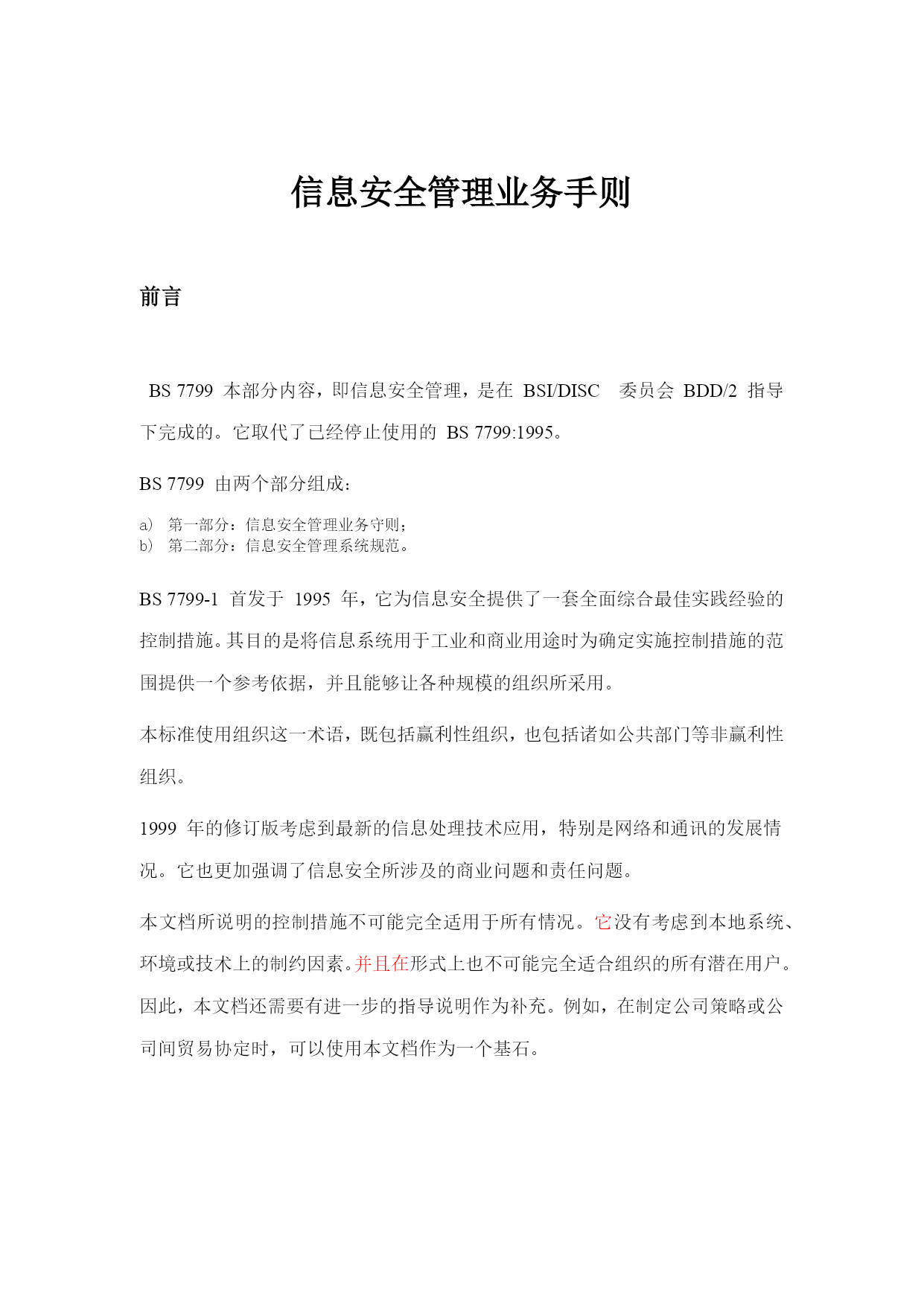 信息安全管理业务手则

前言

BS 7799 本部分内容，即信息安全管理，是在 BSI/DISC 委员会 BDD/2 指导下完成的。它取代了已经停止使用的 BS 7799:1995。

BS 7799 由两个部分组成：

a) 第一部分：信息安全管理业务守则；
b) 第二部分：信息安全管理系统规范。

BS 7799-1 首发于 1995 年，它为信息安全提供了一套全面综合最佳实践经验的控制措施。其目的是将信息系统用于工业和商业用途时为确定实施控制措施的范围提供一个参考依据，并且能够让各种规模的组织所采用。

本标准使用组织这一术语，既包括赢利性组织，也包括诸如公共部门等非赢利性组织。

1999 年的修订版考虑到最新的信息处理技术应用，特别是网络和通讯的发展情况。它也更加强调了信息安全所涉及的商业问题和责任问题。

本文档所说明的控制措施不可能完全适用于所有情况。它没有考虑到本地系统、环境或技术上的制约因素。并且在形式上也不可能完全适合组织的所有潜在用户。因此，本文档还需要有进一步的指导说明作为补充。例如，在制定公司策略或公司间贸易协定时，可以使用本文档作为一个基石。